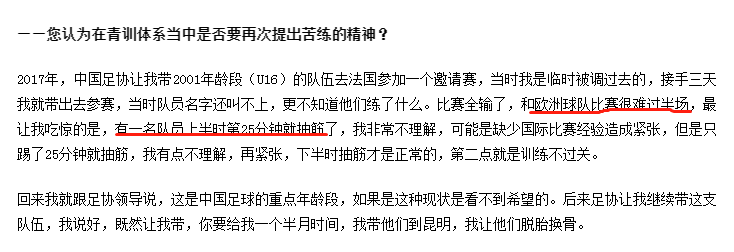 ——您认为在青训体系当中是否要再次提出苦练的精神？

2017年，中国足协让我带2001年龄段（U16）的队伍去法国参加一个邀请赛，当时我是临时被调过去的，接手三天我就带出去参赛，当时队员名字还叫不上，更不知道他们练了什么。比赛全输了，和欧洲球队比赛很难过半场，最让我吃惊的是，有一名队员上半时第25分钟就抽筋了，我非常不理解，可能是缺少国际比赛经验造成紧张，但是只踢了25分钟就抽筋，我有点不理解，再紧张，下半时抽筋才是正常的，第二点就是训练不过关。

回来我就跟足协领导说，这是中国足球的重点年龄段，如果是这种现状是看不到希望的。后来足协让我继续带这支队伍，我说好，既然让我带，你要给我一个半月时间，我带他们到昆明，我让他们脱胎换骨。